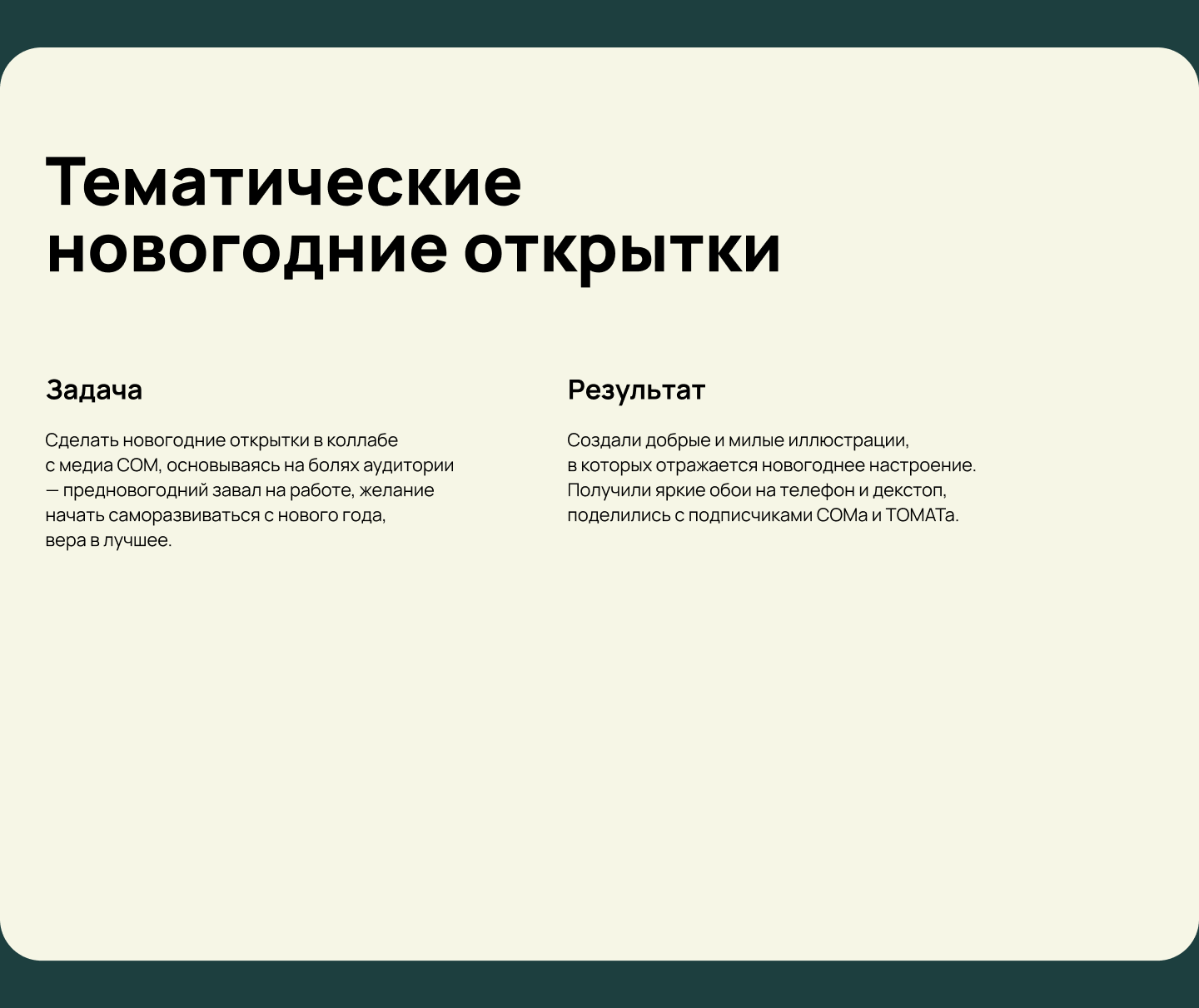 Тематические новогодние открытки

Задача

Сделать новогодние открытки в коллабе с медиа СОМ, основываясь на болях аудитории — предновогодний завал на работе, желание начать саморазвиваться с нового года, вера в лучшее.

Результат

Создали добрые и милые иллюстрации, в которых отражается новогоднее настроение. Получили яркие обои на телефон и декстоп, поделились с подписчиками СОМа и ТОМАТа.